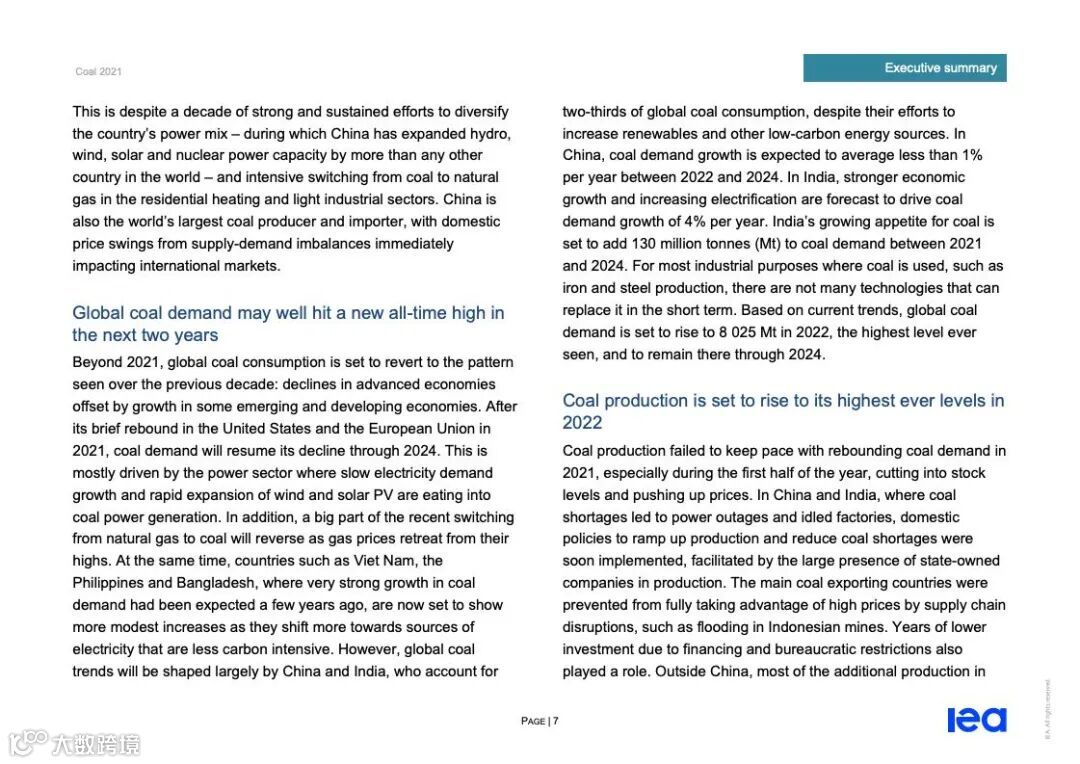 Coal 2021

Executive summary

This is despite a decade of strong and sustained efforts to diversify the country's power mix – during which China has expanded hydro, wind, solar and nuclear power capacity by more than any other country in the world – and intensive switching from coal to natural gas in the residential heating and light industrial sectors. China is also the world's largest coal producer and importer, with domestic price swings from supply-demand imbalances immediately impacting international markets.

Global coal demand may well hit a new all-time high in the next two years

Beyond 2021, global coal consumption is set to revert to the pattern seen over the previous decade: declines in advanced economies offset by growth in some emerging and developing economies. After its brief rebound in the United States and the European Union in 2021, coal demand will resume its decline through 2024. This is mostly driven by the power sector where slow electricity demand growth and rapid expansion of wind and solar PV are eating into coal power generation. In addition, a big part of the recent switching from natural gas to coal will reverse as gas prices retreat from their highs. At the same time, countries such as Viet Nam, the Philippines and Bangladesh, where very strong growth in coal demand had been expected a few years ago, are now set to show more modest increases as they shift more towards sources of electricity that are less carbon intensive. However, global coal trends will be shaped largely by China and India, who account for two-thirds of global coal consumption, despite their efforts to increase renewables and other low-carbon energy sources. In China, coal demand growth is expected to average less than 1% per year between 2022 and 2024. In India, stronger economic growth and increasing electrification are forecast to drive coal demand growth of 4% per year. India's growing appetite for coal is set to add 130 million tonnes (Mt) to coal demand between 2021 and 2024. For most industrial purposes where coal is used, such as iron and steel production, there are not many technologies that can replace it in the short term. Based on current trends, global coal demand is set to rise to 8 025 Mt in 2022, the highest level ever seen, and to remain there through 2024.

Coal production is set to rise to its highest ever levels in 2022

Coal production failed to keep pace with rebounding coal demand in 2021, especially during the first half of the year, cutting into stock levels and pushing up prices. In China and India, where coal shortages led to power outages and idled factories, domestic policies to ramp up production and reduce coal shortages were soon implemented, facilitated by the large presence of state-owned companies in production. The main coal exporting countries were prevented from fully taking advantage of high prices by supply chain disruptions, such as flooding in Indonesian mines. Years of lower investment due to financing and bureaucratic restrictions also played a role. Outside China, most of the additional production in

PAGE | 7

iea

IEA. All rights reserved.

大数跨境